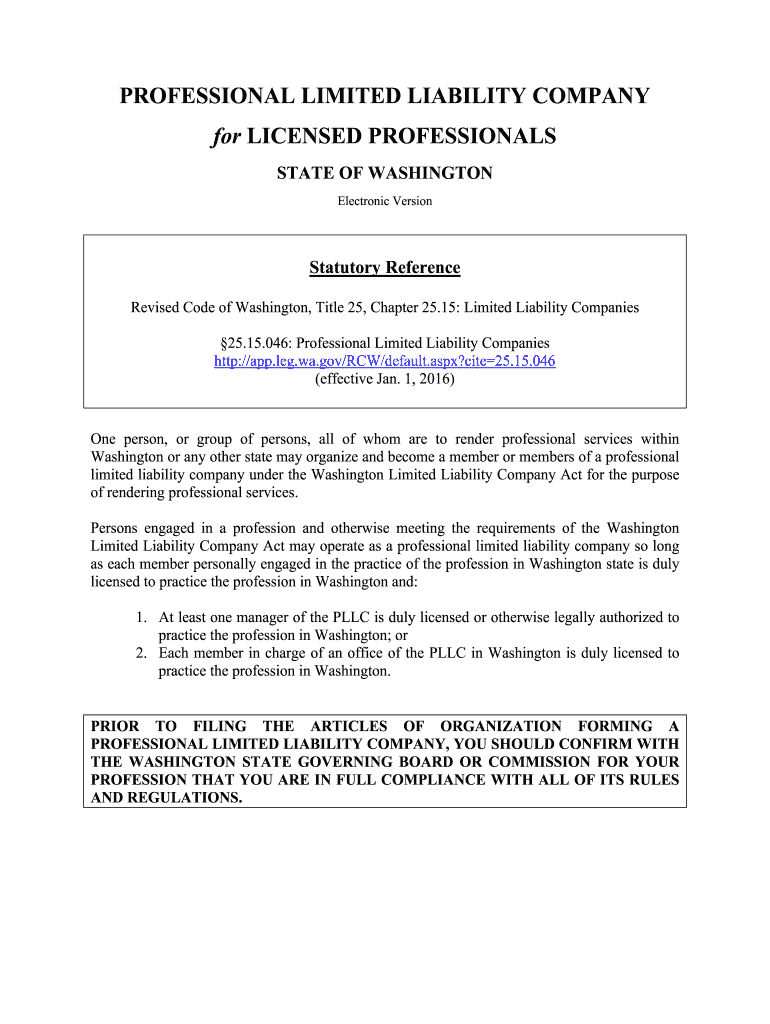 PROFESSIONAL LIMITED LIABILITY COMPANY

for LICENSED PROFESSIONALS

STATE OF WASHINGTON

Electronic Version

Statutory Reference

Revised Code of Washington, Title 25, Chapter 25.15: Limited Liability Companies

§25.15.046: Professional Limited Liability Companies
http://app.leg.wa.gov/RCW/default.aspx?cite=25.15.046
(effective Jan. 1, 2016)

One person, or group of persons, all of whom are to render professional services within Washington or any other state may organize and become a member or members of a professional limited liability company under the Washington Limited Liability Company Act for the purpose of rendering professional services.

Persons engaged in a profession and otherwise meeting the requirements of the Washington Limited Liability Company Act may operate as a professional limited liability company so long as each member personally engaged in the practice of the profession in Washington state is duly licensed to practice the profession in Washington and:

1. At least one manager of the PLLC is duly licensed or otherwise legally authorized to practice the profession in Washington; or
2. Each member in charge of an office of the PLLC in Washington is duly licensed to practice the profession in Washington.

PRIOR TO FILING THE ARTICLES OF ORGANIZATION FORMING A PROFESSIONAL LIMITED LIABILITY COMPANY, YOU SHOULD CONFIRM WITH THE WASHINGTON STATE GOVERNING BOARD OR COMMISSION FOR YOUR PROFESSION THAT YOU ARE IN FULL COMPLIANCE WITH ALL OF ITS RULES AND REGULATIONS.